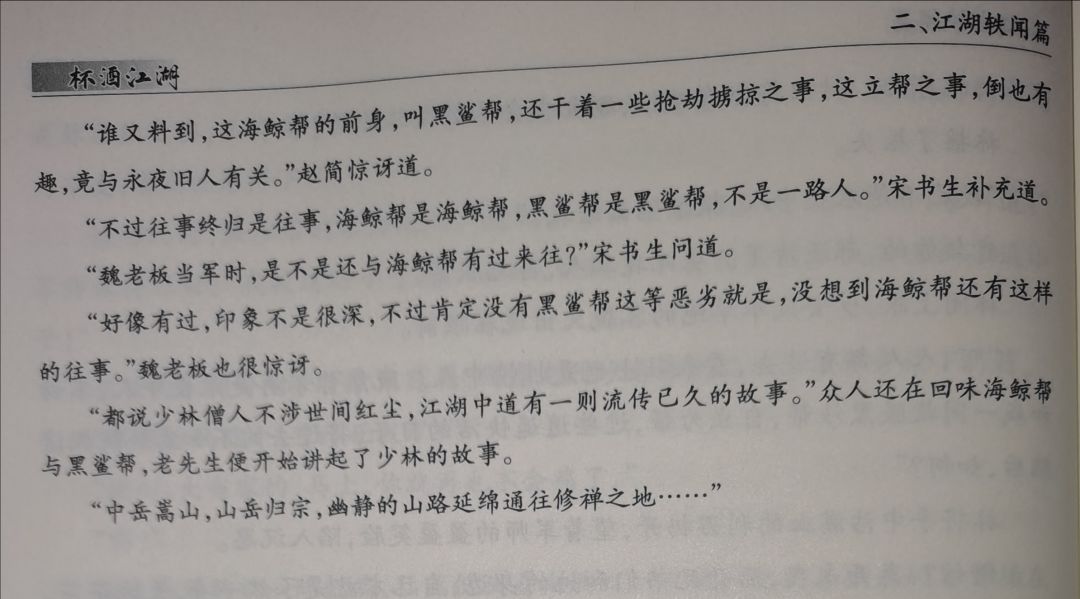 二、江湖轶闻篇

杯酒江湖

“谁又料到，这海鲸帮的前身，叫黑鲨帮，还干着一些抢劫掳掠之事，这立帮之事，倒也有趣，竟与永夜旧人有关。”赵简惊讶道。

“不过往事终归是往事，海鲸帮是海鲸帮，黑鲨帮是黑鲨帮，不是一路人。”宋书生补充道。

“魏老板当军时，是不是还与海鲸帮有过来往？”宋书生问道。

“好像有过，印象不是很深，不过肯定没有黑鲨帮这等恶劣就是，没想到海鲸帮还有这样的往事。”魏老板也很惊讶。

“都说少林僧人不涉世间红尘，江湖中道有一则流传已久的故事。”众人还在回味海鲸帮与黑鲨帮，老先生便开始讲起了少林的故事。

“中岳嵩山，山岳归宗，幽静的山路延绵通往修禅之地……”